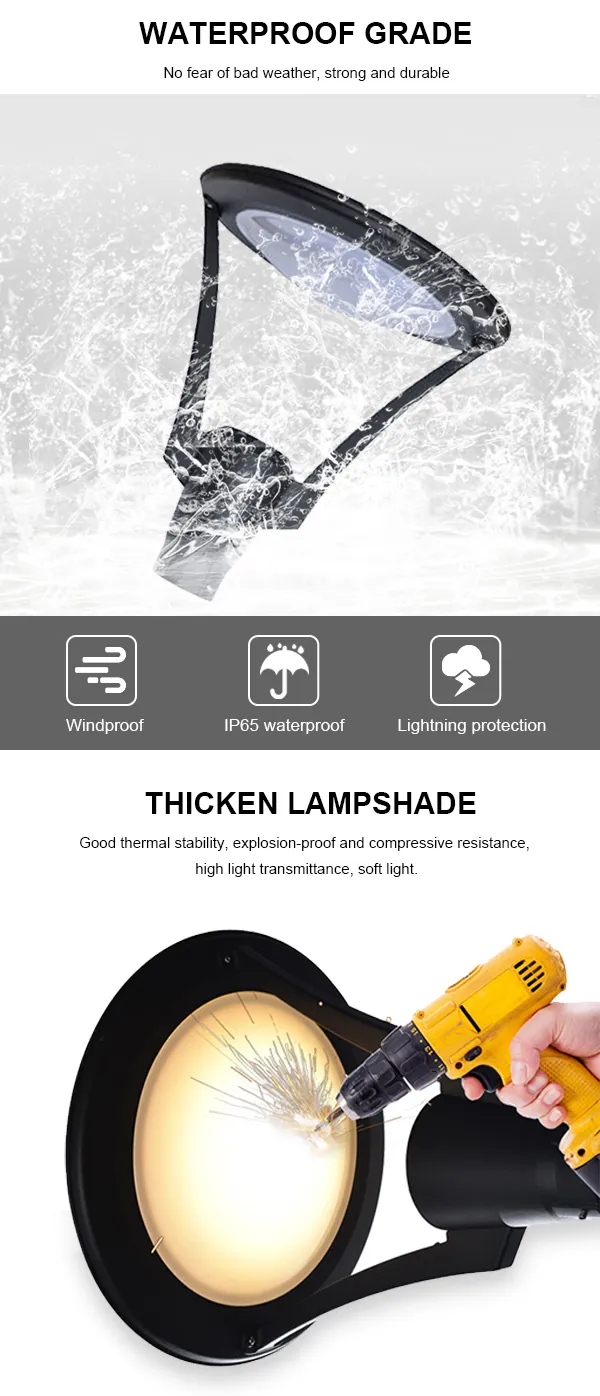 WATERPROOF GRADE

No fear of bad weather, strong and durable

Windproof

IP65 waterproof

Lightning protection

THICKEN LAMPSHADE

Good thermal stability, explosion-proof and compressive resistance, high light transmittance, soft light.